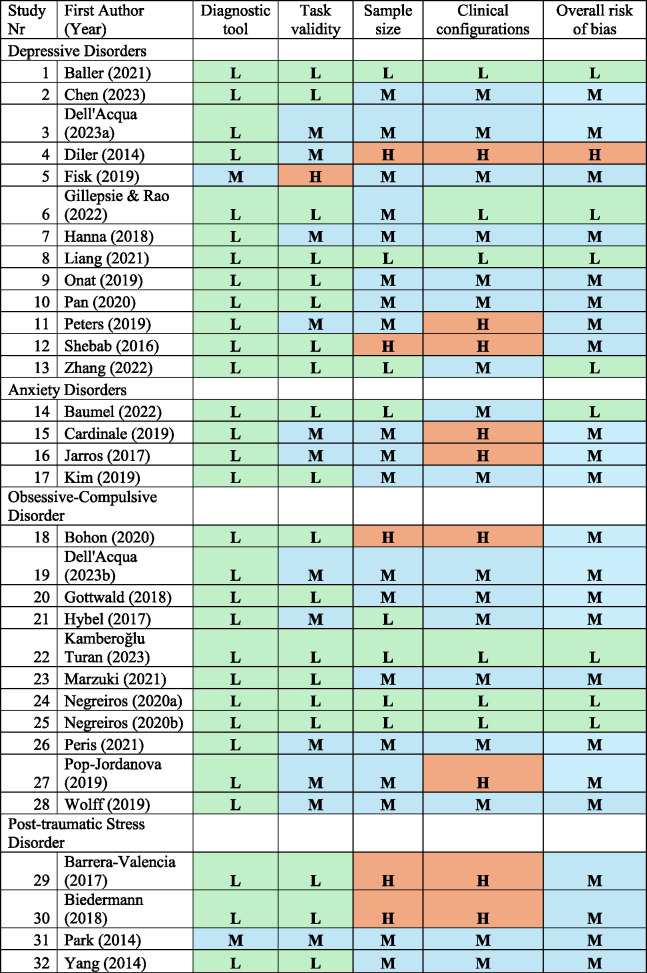 | Study Nr | First Author (Year) | Diagnostic tool | Task validity | Sample size | Clinical configurations | Overall risk of bias |
|---|---|---|---|---|---|---|
| Depressive Disorders | | | | | | |
| 1 | Baller (2021) | L | L | L | L | L |
| 2 | Chen (2023) | L | L | M | M | M |
| 3 | Dell'Acqua (2023a) | L | M | M | M | M |
| 4 | Diler (2014) | L | M | H | H | H |
| 5 | Fisk (2019) | M | H | M | M | M |
| 6 | Gillepsie & Rao (2022) | L | L | M | L | L |
| 7 | Hanna (2018) | L | M | M | M | M |
| 8 | Liang (2021) | L | L | L | L | L |
| 9 | Onat (2019) | L | L | M | M | M |
| 10 | Pan (2020) | L | L | M | M | M |
| 11 | Peters (2019) | L | M | M | H | M |
| 12 | Shebab (2016) | L | L | H | H | M |
| 13 | Zhang (2022) | L | L | L | M | L |
| Anxiety Disorders | | | | | | |
| 14 | Baumel (2022) | L | L | L | M | L |
| 15 | Cardinale (2019) | L | M | M | H | M |
| 16 | Jarros (2017) | L | M | M | H | M |
| 17 | Kim (2019) | L | L | M | M | M |
| Obsessive-Compulsive Disorder | | | | | | |
| 18 | Bohon (2020) | L | L | H | H | M |
| 19 | Dell'Acqua (2023b) | L | M | M | M | M |
| 20 | Gottwald (2018) | L | L | M | M | M |
| 21 | Hybel (2017) | L | M | L | M | M |
| 22 | Kamberoğlu Turan (2023) | L | L | L | L | L |
| 23 | Marzuki (2021) | L | L | M | M | M |
| 24 | Negreiros (2020a) | L | L | L | L | L |
| 25 | Negreiros (2020b) | L | L | L | L | L |
| 26 | Peris (2021) | L | M | M | M | M |
| 27 | Pop-Jordanova (2019) | L | M | M | H | M |
| 28 | Wolff (2019) | L | M | M | M | M |
| Post-traumatic Stress Disorder | | | | | | |
| 29 | Barrera-Valencia (2017) | L | L | H | H | M |
| 30 | Biedermann (2018) | L | L | H | H | M |
| 31 | Park (2014) | M | M | M | M | M |
| 32 | Yang (2014) | L | L | M | M | M |